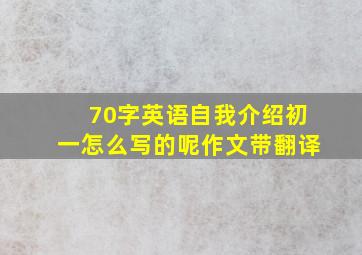 70字英语自我介绍初一怎么写的呢作文带翻译